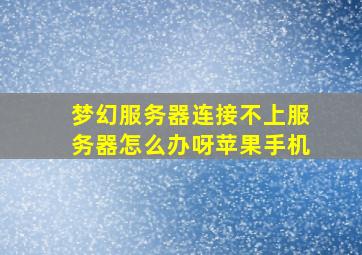 梦幻服务器连接不上服务器怎么办呀苹果手机